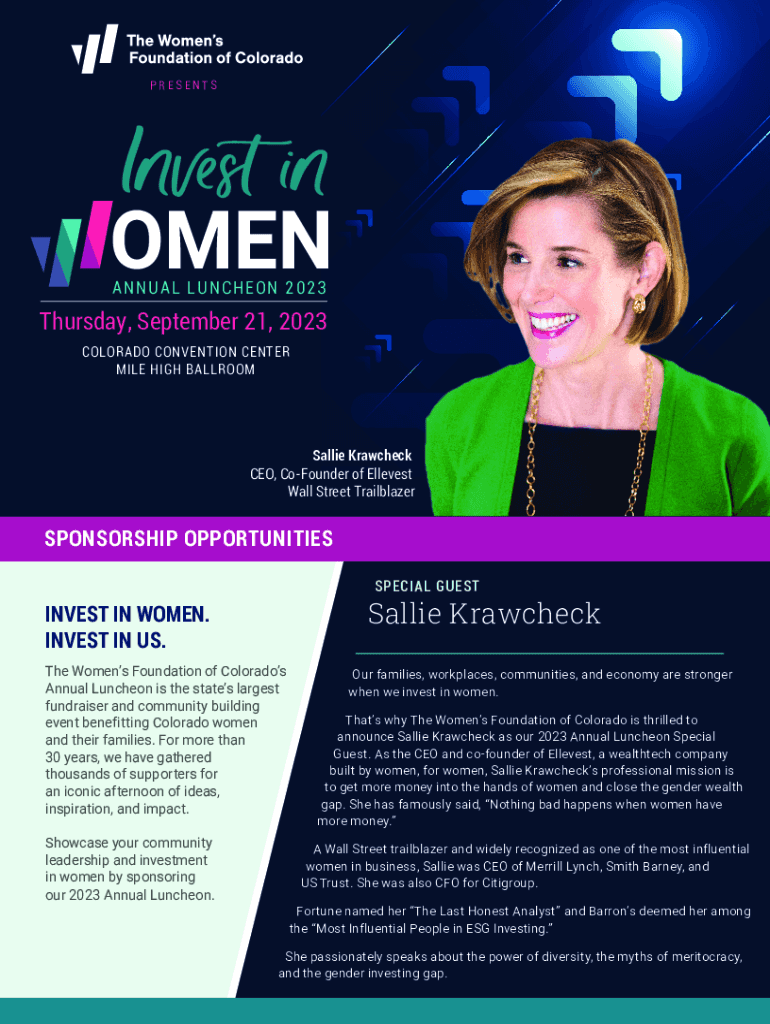 The Women's Foundation of Colorado

PRESENTS

Invest in WOMEN

ANNUAL LUNCHEON 2023

Thursday, September 21, 2023

COLORADO CONVENTION CENTER
MILE HIGH BALLROOM

Sallie Krawcheck
CEO, Co-Founder of Ellevest
Wall Street Trailblazer

SPONSORSHIP OPPORTUNITIES

INVEST IN WOMEN.
INVEST IN US.

The Women's Foundation of Colorado's Annual Luncheon is the state's largest fundraiser and community building event benefitting Colorado women and their families. For more than 30 years, we have gathered thousands of supporters for an iconic afternoon of ideas, inspiration, and impact.

Showcase your community leadership and investment in women by sponsoring our 2023 Annual Luncheon.

SPECIAL GUEST

Sallie Krawcheck

Our families, workplaces, communities, and economy are stronger when we invest in women.

That's why The Women's Foundation of Colorado is thrilled to announce Sallie Krawcheck as our 2023 Annual Luncheon Special Guest. As the CEO and co-founder of Ellevest, a wealthtech company built by women, for women, Sallie Krawcheck's professional mission is to get more money into the hands of women and close the gender wealth gap. She has famously said, "Nothing bad happens when women have more money."

A Wall Street trailblazer and widely recognized as one of the most influential women in business, Sallie was CEO of Merrill Lynch, Smith Barney, and US Trust. She was also CFO for Citigroup.

Fortune named her "The Last Honest Analyst" and Barron's deemed her among the "Most Influential People in ESG Investing."

She passionately speaks about the power of diversity, the myths of meritocracy, and the gender investing gap.